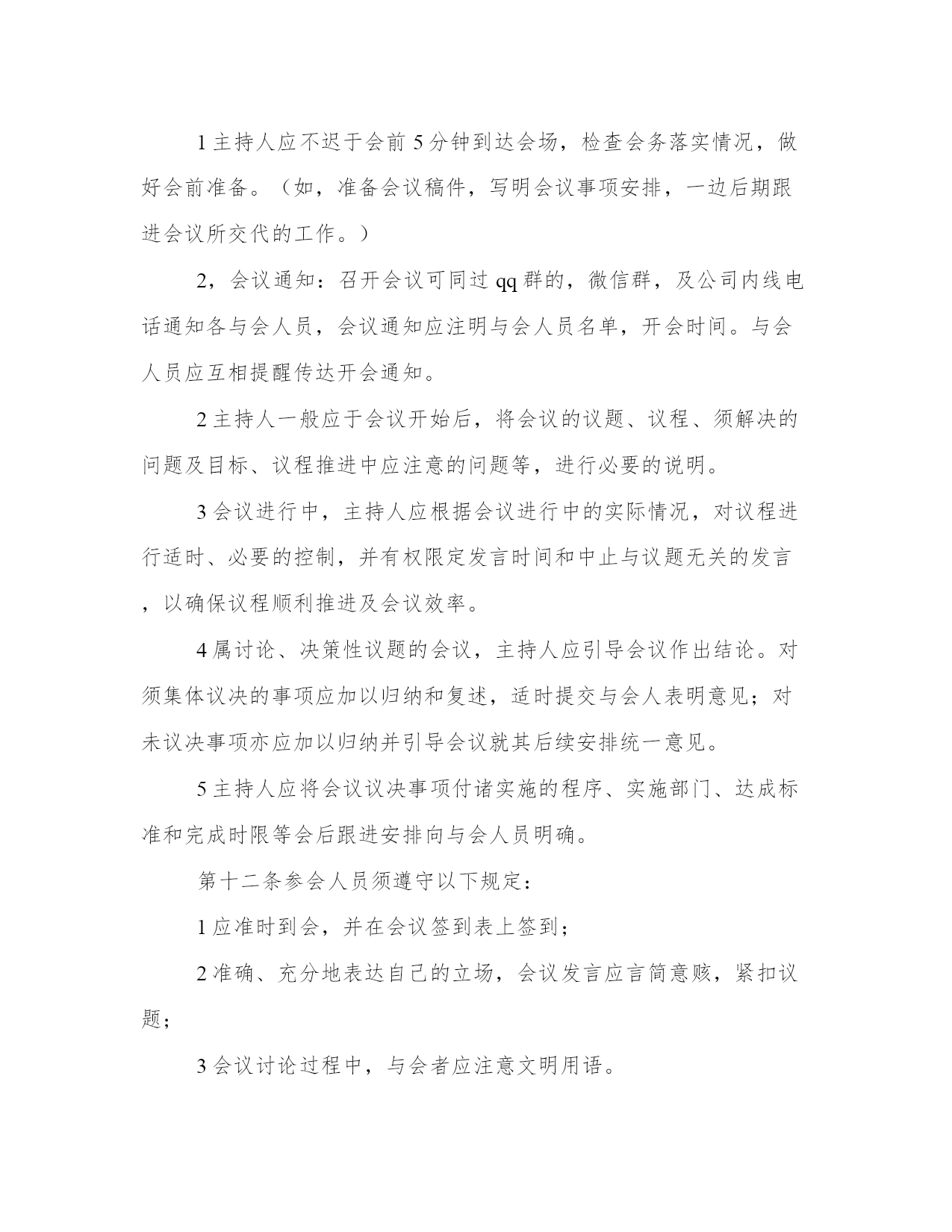 1 主持人应不迟于会前 5 分钟到达会场，检查会务落实情况，做好会前准备。（如，准备会议稿件，写明会议事项安排，一边后期跟进会议所交代的工作。）

2，会议通知：召开会议可同过 qq 群的，微信群，及公司内线电话通知各与会人员，会议通知应注明与会人员名单，开会时间。与会人员应互相提醒传达开会通知。

2 主持人一般应于会议开始后，将会议的议题、议程、须解决的问题及目标、议程推进中应注意的问题等，进行必要的说明。

3 会议进行中，主持人应根据会议进行中的实际情况，对议程进行适时、必要的控制，并有权限定发言时间和中止与议题无关的发言，以确保议程顺利推进及会议效率。

4 属讨论、决策性议题的会议，主持人应引导会议作出结论。对须集体议决的事项应加以归纳和复述，适时提交与会人表明意见；对未议决事项亦应加以归纳并引导会议就其后续安排统一意见。

5 主持人应将会议议决事项付诸实施的程序、实施部门、达成标准和完成时限等会后跟进安排向与会人员明确。

第十二条参会人员须遵守以下规定：

1 应准时到会，并在会议签到表上签到；

2 准确、充分地表达自己的立场，会议发言应言简意赅，紧扣议题；

3 会议讨论过程中，与会者应注意文明用语。